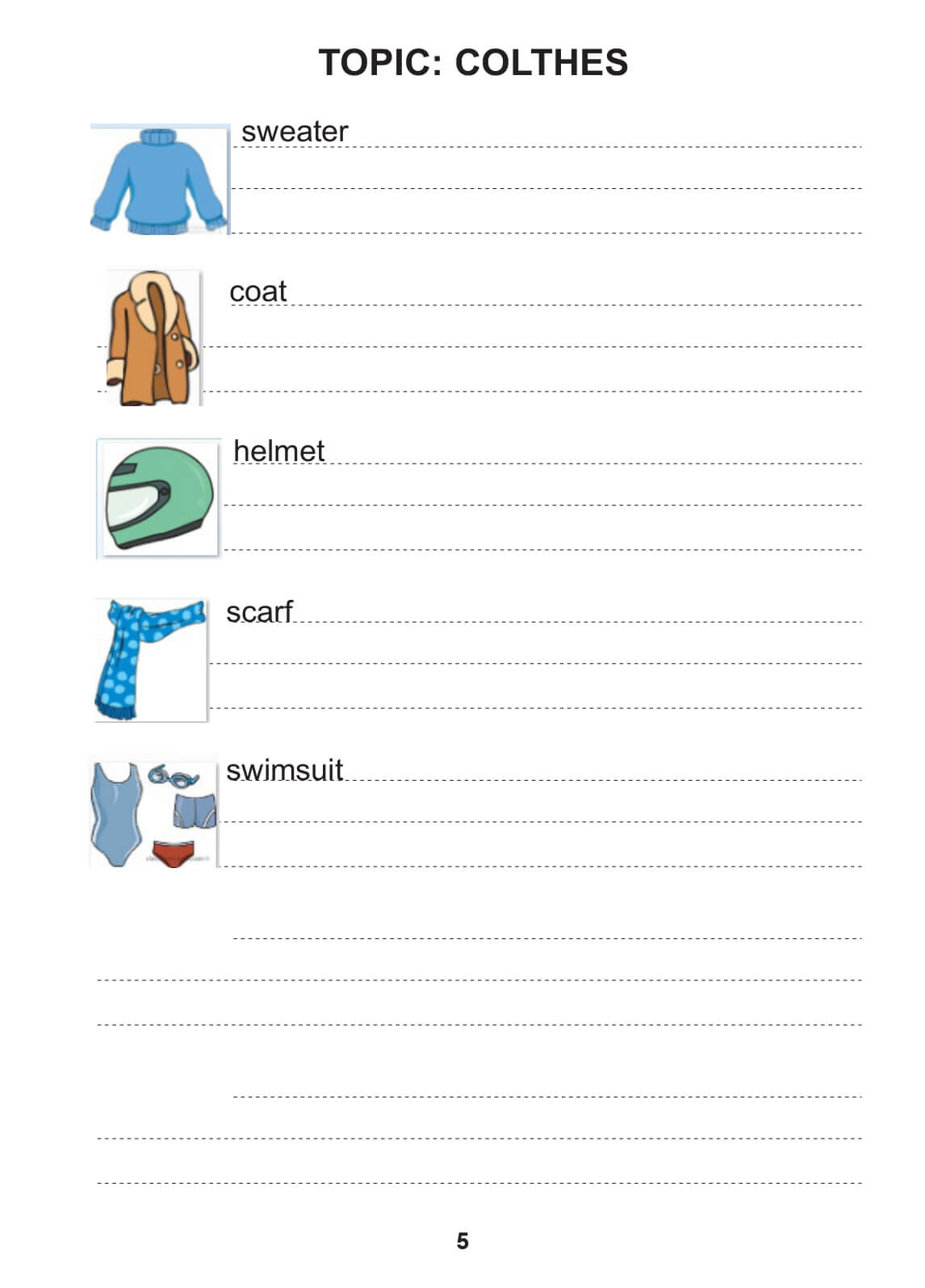 TOPIC: COLTHES

sweater

coat

helmet

scarf

swimsuit

5